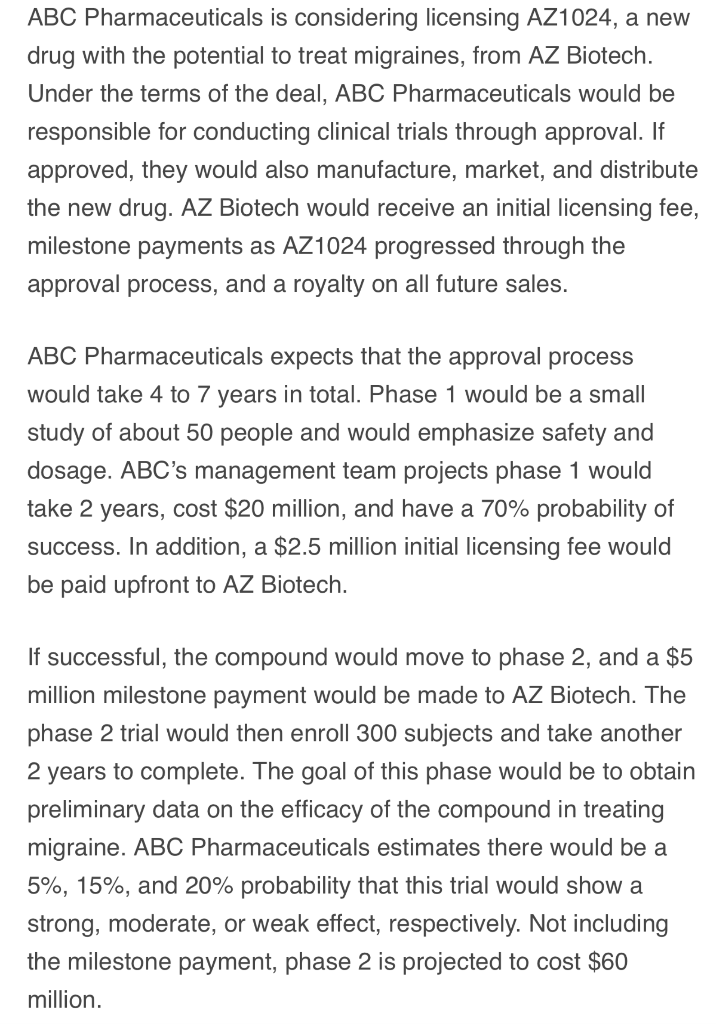 ABC Pharmaceuticals is considering licensing AZ1024, a new drug with the potential to treat migraines, from AZ Biotech. Under the terms of the deal, ABC Pharmaceuticals would be responsible for conducting clinical trials through approval. If approved, they would also manufacture, market, and distribute the new drug. AZ Biotech would receive an initial licensing fee, milestone payments as AZ1024 progressed through the approval process, and a royalty on all future sales.

ABC Pharmaceuticals expects that the approval process would take 4 to 7 years in total. Phase 1 would be a small study of about 50 people and would emphasize safety and dosage. ABC's management team projects phase 1 would take 2 years, cost \$20 million, and have a 70% probability of success. In addition, a \$2.5 million initial licensing fee would be paid upfront to AZ Biotech.

If successful, the compound would move to phase 2, and a \$5 million milestone payment would be made to AZ Biotech. The phase 2 trial would then enroll 300 subjects and take another 2 years to complete. The goal of this phase would be to obtain preliminary data on the efficacy of the compound in treating migraine. ABC Pharmaceuticals estimates there would be a 5%, 15%, and 20% probability that this trial would show a strong, moderate, or weak effect, respectively. Not including the milestone payment, phase 2 is projected to cost \$60 million.